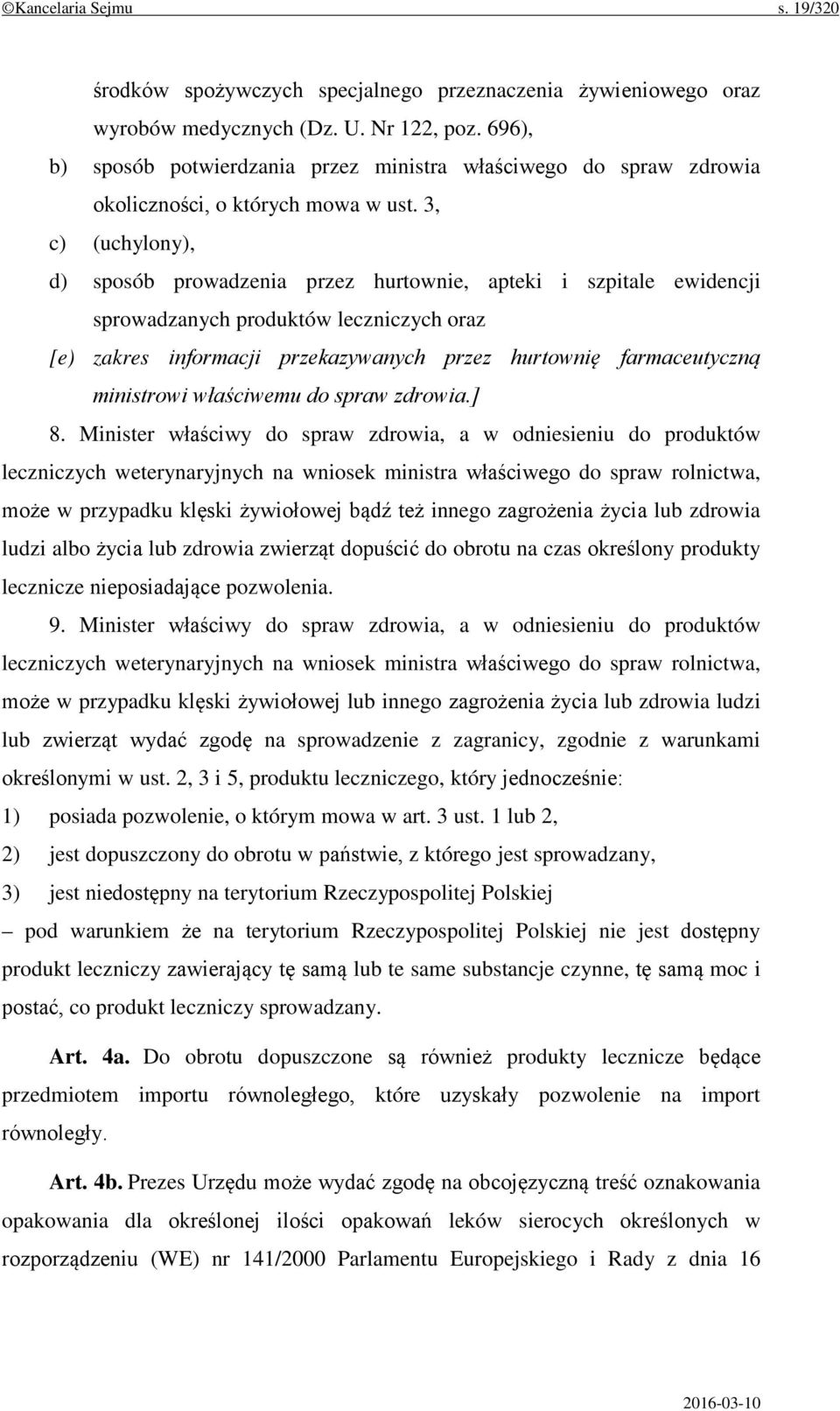 ©Kancelaria Sejmu s. 19/320

środków spożywczych specjalnego przeznaczenia żywieniowego oraz wyrobów medycznych (Dz. U. Nr 122, poz. 696),

b) sposób potwierdzania przez ministra właściwego do spraw zdrowia okoliczności, o których mowa w ust. 3,

c) (uchylony),

d) sposób prowadzenia przez hurtownie, apteki i szpitale ewidencji sprowadzanych produktów leczniczych oraz

[e) zakres informacji przekazywanych przez hurtownię farmaceutyczną ministrowi właściwemu do spraw zdrowia.]

8. Minister właściwy do spraw zdrowia, a w odniesieniu do produktów leczniczych weterynaryjnych na wniosek ministra właściwego do spraw rolnictwa, może w przypadku klęski żywiołowej bądź też innego zagrożenia życia lub zdrowia ludzi albo życia lub zdrowia zwierząt dopuścić do obrotu na czas określony produkty lecznicze nieposiadające pozwolenia.

9. Minister właściwy do spraw zdrowia, a w odniesieniu do produktów leczniczych weterynaryjnych na wniosek ministra właściwego do spraw rolnictwa, może w przypadku klęski żywiołowej lub innego zagrożenia życia lub zdrowia ludzi lub zwierząt wydać zgodę na sprowadzenie z zagranicy, zgodnie z warunkami określonymi w ust. 2, 3 i 5, produktu leczniczego, który jednocześnie:

1) posiada pozwolenie, o którym mowa w art. 3 ust. 1 lub 2,

2) jest dopuszczony do obrotu w państwie, z którego jest sprowadzany,

3) jest niedostępny na terytorium Rzeczypospolitej Polskiej

– pod warunkiem że na terytorium Rzeczypospolitej Polskiej nie jest dostępny produkt leczniczy zawierający tę samą lub te same substancje czynne, tę samą moc i postać, co produkt leczniczy sprowadzany.

Art. 4a. Do obrotu dopuszczone są również produkty lecznicze będące przedmiotem importu równoległego, które uzyskały pozwolenie na import równoległy.

Art. 4b. Prezes Urzędu może wydać zgodę na obcojęzyczną treść oznakowania opakowania dla określonej ilości opakowań leków sierocych określonych w rozporządzeniu (WE) nr 141/2000 Parlamentu Europejskiego i Rady z dnia 16

2016-03-10